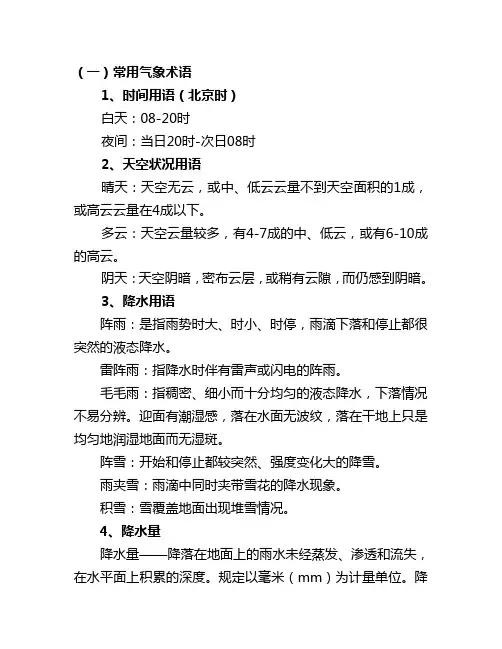 （一）常用气象术语

1、时间用语（北京时）

白天：08-20时

夜间：当日20时-次日08时

2、天空状况用语

晴天：天空无云，或中、低云云量不到天空面积的1成，或高云云量在4成以下。

多云：天空云量较多，有4-7成的中、低云，或有6-10成的高云。

阴天：天空阴暗，密布云层，或稍有云隙，而仍感到阴暗。

3、降水用语

阵雨：是指雨势时大、时小、时停，雨滴下落和停止都很突然的液态降水。

雷阵雨：指降水时伴有雷声或闪电的阵雨。

毛毛雨：指稠密、细小而十分均匀的液态降水，下落情况不易分辨。迎面有潮湿感，落在水面无波纹，落在干地上只是均匀地润湿地面而无湿斑。

阵雪：开始和停止都较突然、强度变化大的降雪。

雨夹雪：雨滴中同时夹带雪花的降水现象。

积雪：雪覆盖地面出现堆雪情况。

4、降水量

降水量——降落在地面上的雨水未经蒸发、渗透和流失，在水平面上积累的深度。规定以毫米（mm）为计量单位。降